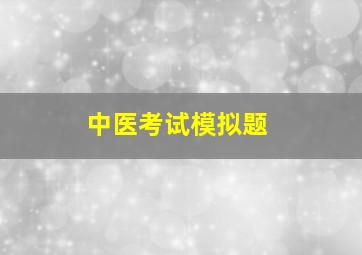 中医考试模拟题